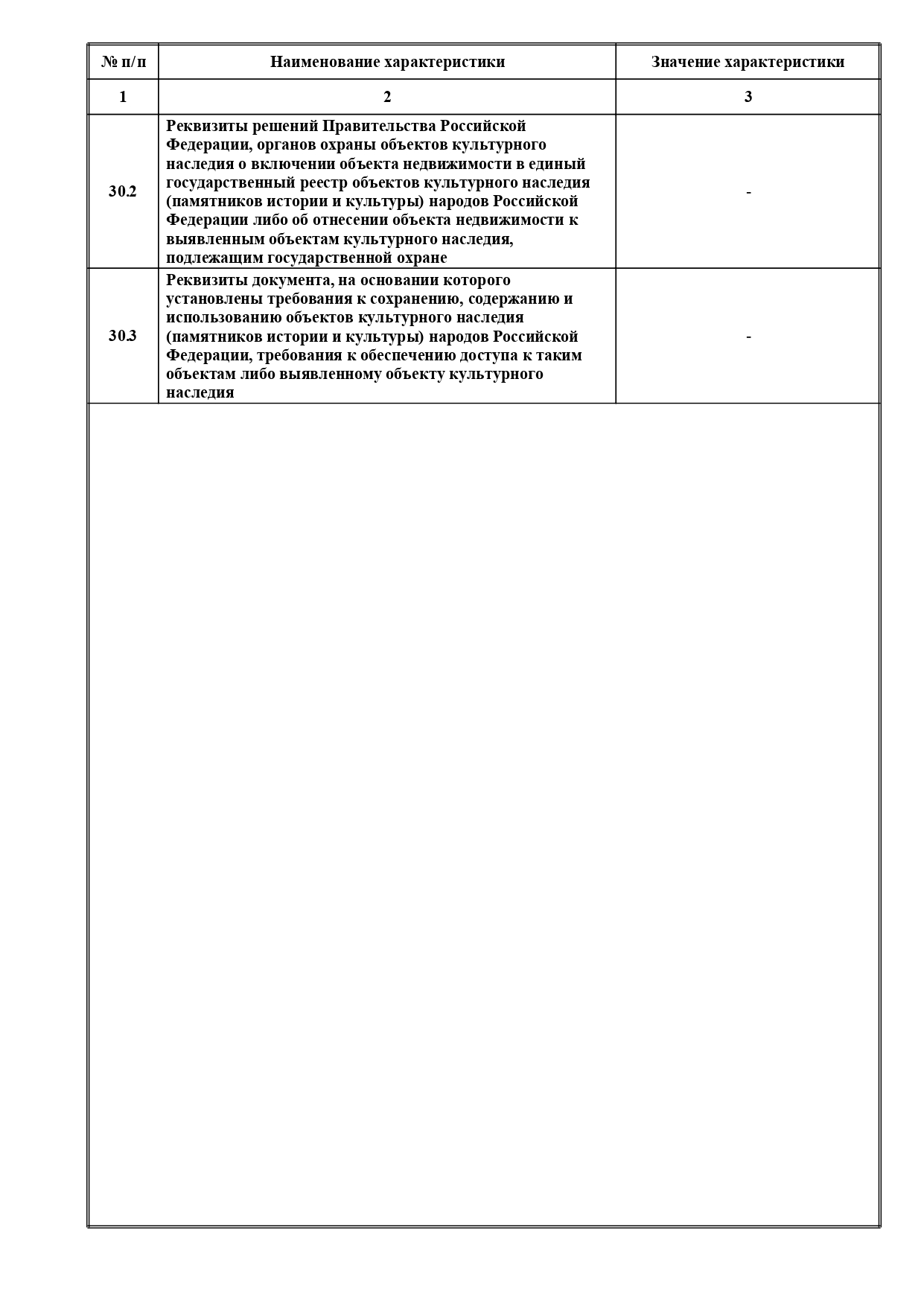 | № п/п | Наименование характеристики | Значение характеристики |
|---|---|---|
| 1 | 2 | 3 |
| 30.2 | Реквизиты решений Правительства Российской Федерации, органов охраны объектов культурного наследия о включении объекта недвижимости в единый государственный реестр объектов культурного наследия (памятников истории и культуры) народов Российской Федерации либо об отнесении объекта недвижимости к выявленным объектам культурного наследия, подлежащим государственной охране | - |
| 30.3 | Реквизиты документа, на основании которого установлены требования к сохранению, содержанию и использованию объектов культурного наследия (памятников истории и культуры) народов Российской Федерации, требования к обеспечению доступа к таким объектам либо выявленному объекту культурного наследия | - |